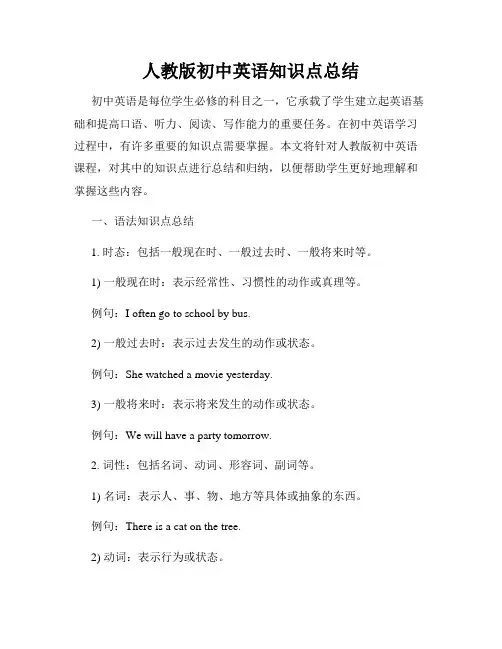 人教版初中英语知识点总结

初中英语是每位学生必修的科目之一，它承载了学生建立起英语基础和提高口语、听力、阅读、写作能力的重要任务。在初中英语学习过程中，有许多重要的知识点需要掌握。本文将针对人教版初中英语课程，对其中的知识点进行总结和归纳，以便帮助学生更好地理解和掌握这些内容。

一、语法知识点总结

1. 时态：包括一般现在时、一般过去时、一般将来时等。

1) 一般现在时：表示经常性、习惯性的动作或真理等。

例句：I often go to school by bus.

2) 一般过去时：表示过去发生的动作或状态。

例句：She watched a movie yesterday.

3) 一般将来时：表示将来发生的动作或状态。

例句：We will have a party tomorrow.

2. 词性：包括名词、动词、形容词、副词等。

1) 名词：表示人、事、物、地方等具体或抽象的东西。

例句：There is a cat on the tree.

2) 动词：表示行为或状态。